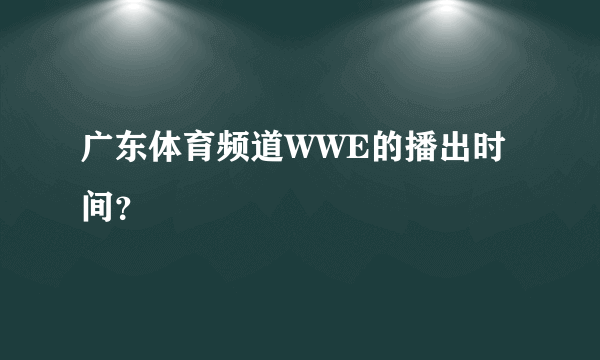 广东体育频道WWE的播出时间?